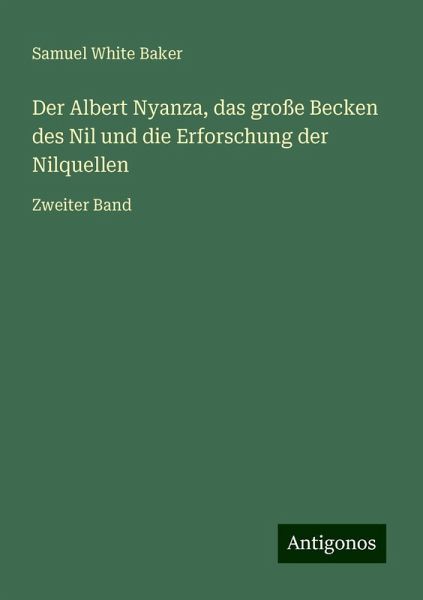 Samuel White Baker

Der Albert Nyanza, das große Becken des Nil und die Erforschung der Nilquellen

Zweiter Band

Antigonos